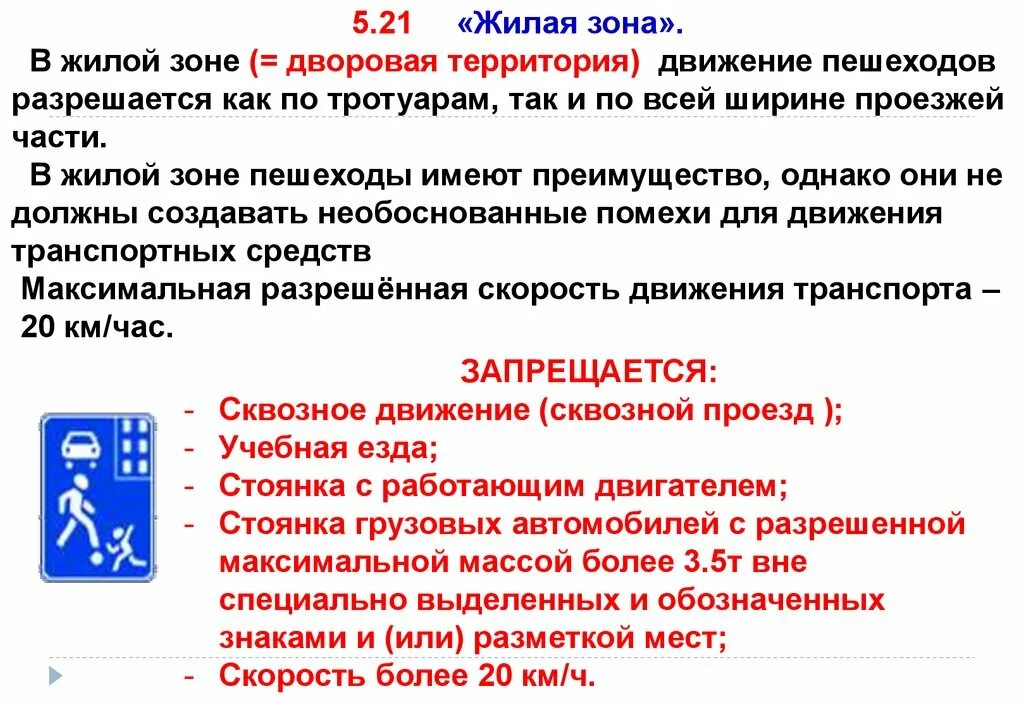 5.21 «Жилая зона».

В жилой зоне (= дворовая территория) движение пешеходов разрешается как по тротуарам, так и по всей ширине проезжей части.

В жилой зоне пешеходы имеют преимущество, однако они не должны создавать необоснованные помехи для движения транспортных средств

Максимальная разрешённая скорость движения транспорта – 20 км/час.

ЗАПРЕЩАЕТСЯ:

- Сквозное движение (сквозной проезд );
- Учебная езда;
- Стоянка с работающим двигателем;
- Стоянка грузовых автомобилей с разрешенной максимальной массой более 3.5т вне специально выделенных и обозначенных знаками и (или) разметкой мест;
- Скорость более 20 км/ч.